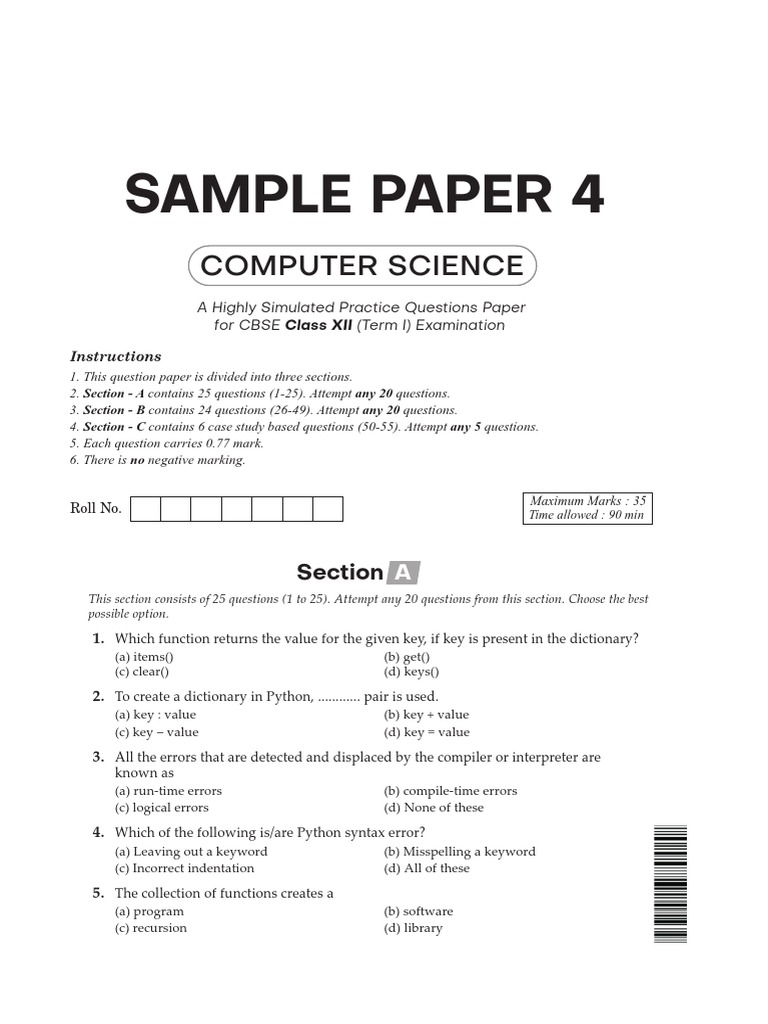 SAMPLE PAPER 4

COMPUTER SCIENCE

A Highly Simulated Practice Questions Paper for CBSE Class XII (Term I) Examination

Instructions
1. This question paper is divided into three sections.
2. Section - A contains 25 questions (1-25). Attempt any 20 questions.
3. Section - B contains 24 questions (26-49). Attempt any 20 questions.
4. Section - C contains 6 case study based questions (50-55). Attempt any 5 questions.
5. Each question carries 0.77 mark.
6. There is no negative marking.

Roll No.

Maximum Marks : 35
Time allowed : 90 min

Section A

This section consists of 25 questions (1 to 25). Attempt any 20 questions from this section. Choose the best possible option.

1. Which function returns the value for the given key, if key is present in the dictionary?
(a) items()
(b) get()
(c) clear()
(d) keys()

2. To create a dictionary in Python, ............ pair is used.
(a) key : value
(b) key + value
(c) key – value
(d) key = value

3. All the errors that are detected and displaced by the compiler or interpreter are known as
(a) run-time errors
(b) compile-time errors
(c) logical errors
(d) None of these

4. Which of the following is/are Python syntax error?
(a) Leaving out a keyword
(b) Misspelling a keyword
(c) Incorrect indentation
(d) All of these

5. The collection of functions creates a
(a) program
(b) software
(c) recursion
(d) library